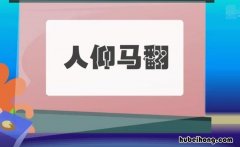 人仰马翻

hubeihong.com